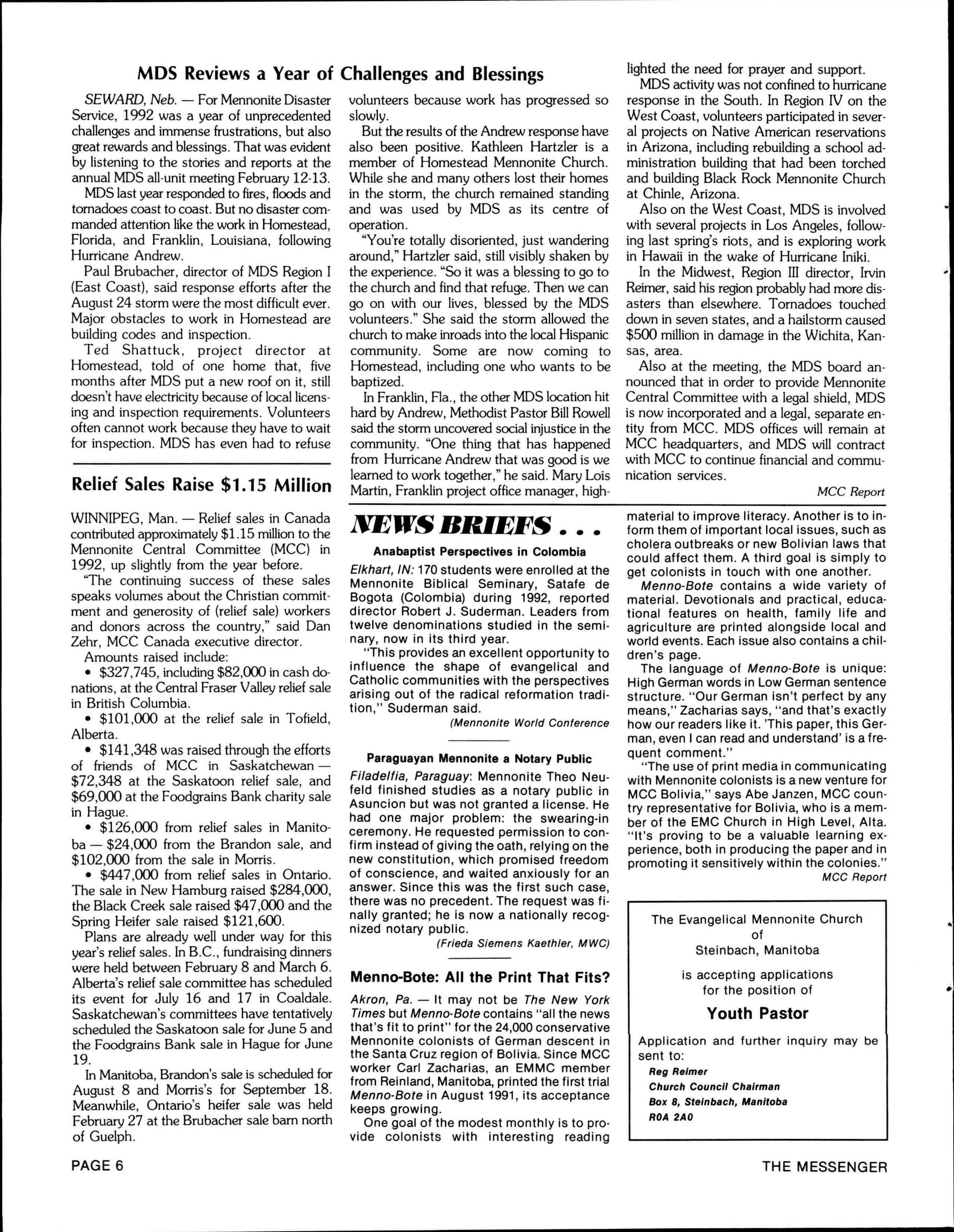 MDS Reviews a Year of Challenges and Blessings

SEWARD, Neb. — For Mennonite Disaster Service, 1992 was a year of unprecedented challenges and immense frustrations, but also great rewards and blessings. That was evident by listening to the stories and reports at the annual MDS all-unit meeting February 12-13.

MDS last year responded to fires, floods and tornadoes coast to coast. But no disaster commanded attention like the work in Homestead, Florida, and Franklin, Louisiana, following Hurricane Andrew.

Paul Brubacher, director of MDS Region I (East Coast), said response efforts after the August 24 storm were the most difficult ever. Major obstacles to work in Homestead are building codes and inspection.

Ted Shattuck, project director at Homestead, told of one home that, five months after MDS put a new roof on it, still doesn't have electricity because of local licensing and inspection requirements. Volunteers often cannot work because they have to wait for inspection. MDS has even had to refuse volunteers because work has progressed so slowly.

But the results of the Andrew response have also been positive. Kathleen Hartzler is a member of Homestead Mennonite Church. While she and many others lost their homes in the storm, the church remained standing and was used by MDS as its centre of operation.

"You're totally disoriented, just wandering around," Hartzler said, still visibly shaken by the experience. "So it was a blessing to go to the church and find that refuge. Then we can go on with our lives, blessed by the MDS volunteers." She said the storm allowed the church to make inroads into the local Hispanic community. Some are now coming to Homestead, including one who wants to be baptized.

In Franklin, Fla., the other MDS location hit hard by Andrew, Methodist Pastor Bill Rowell said the storm uncovered social injustice in the community. "One thing that has happened from Hurricane Andrew that was good is we learned to work together," he said. Mary Lois Martin, Franklin project office manager, highlighted the need for prayer and support.

MDS activity was not confined to hurricane response in the South. In Region IV on the West Coast, volunteers participated in several projects on Native American reservations in Arizona, including rebuilding a school administration building that had been torched and building Black Rock Mennonite Church at Chinle, Arizona.

Also on the West Coast, MDS is involved with several projects in Los Angeles, following last spring's riots, and is exploring work in Hawaii in the wake of Hurricane Iniki.

In the Midwest, Region III director, Irvin Reimer, said his region probably had more disasters than elsewhere. Tornadoes touched down in seven states, and a hailstorm caused $500 million in damage in the Wichita, Kansas, area.

Also at the meeting, the MDS board announced that in order to provide Mennonite Central Committee with a legal shield, MDS is now incorporated and a legal, separate entity from MCC. MDS offices will remain at MCC headquarters, and MDS will contract with MCC to continue financial and communication services.

MCC Report

Relief Sales Raise $1.15 Million

WINNIPEG, Man. — Relief sales in Canada contributed approximately $1.15 million to the Mennonite Central Committee (MCC) in 1992, up slightly from the year before.

"The continuing success of these sales speaks volumes about the Christian commitment and generosity of (relief sale) workers and donors across the country," said Dan Zehr, MCC Canada executive director.

Amounts raised include:

• $327,745, including $82,000 in cash donations, at the Central Fraser Valley relief sale in British Columbia.

• $101,000 at the relief sale in Tofield, Alberta.

• $141,348 was raised through the efforts of friends of MCC in Saskatchewan — $72,348 at the Saskatoon relief sale, and $69,000 at the Foodgrains Bank charity sale in Hague.

• $126,000 from relief sales in Manitoba — $24,000 from the Brandon sale, and $102,000 from the sale in Morris.

• $447,000 from relief sales in Ontario. The sale in New Hamburg raised $284,000, the Black Creek sale raised $47,000 and the Spring Heifer sale raised $121,600.

Plans are already well under way for this year's relief sales. In B.C., fundraising dinners were held between February 8 and March 6. Alberta's relief sale committee has scheduled its event for July 16 and 17 in Coaldale. Saskatchewan's committees have tentatively scheduled the Saskatoon sale for June 5 and the Foodgrains Bank sale in Hague for June 19.

In Manitoba, Brandon's sale is scheduled for August 8 and Morris's for September 18. Meanwhile, Ontario's heifer sale was held February 27 at the Brubacher sale barn north of Guelph.

NEWS BRIEFS . . .

Anabaptist Perspectives in Colombia

Elkhart, IN: 170 students were enrolled at the Mennonite Biblical Seminary, Satafe de Bogota (Colombia) during 1992, reported director Robert J. Suderman. Leaders from twelve denominations studied in the seminary, now in its third year.

"This provides an excellent opportunity to influence the shape of evangelical and Catholic communities with the perspectives arising out of the radical reformation tradition," Suderman said.

(Mennonite World Conference

Paraguayan Mennonite a Notary Public

Filadelfia, Paraguay: Mennonite Theo Neufeld finished studies as a notary public in Asuncion but was not granted a license. He had one major problem: the swearing-in ceremony. He requested permission to confirm instead of giving the oath, relying on the new constitution, which promised freedom of conscience, and waited anxiously for an answer. Since this was the first such case, there was no precedent. The request was finally granted; he is now a nationally recognized notary public.

(Frieda Siemens Kaethler, MWC)

Menno-Bote: All the Print That Fits?

Akron, Pa. — It may not be The New York Times but Menno-Bote contains "all the news that's fit to print" for the 24,000 conservative Mennonite colonists of German descent in the Santa Cruz region of Bolivia. Since MCC worker Carl Zacharias, an EMMC member from Reinland, Manitoba, printed the first trial Menno-Bote in August 1991, its acceptance keeps growing.

One goal of the modest monthly is to provide colonists with interesting reading material to improve literacy. Another is to inform them of important local issues, such as cholera outbreaks or new Bolivian laws that could affect them. A third goal is simply to get colonists in touch with one another.

Menno-Bote contains a wide variety of material. Devotionals and practical, educational features on health, family life and agriculture are printed alongside local and world events. Each issue also contains a children's page.

The language of Menno-Bote is unique: High German words in Low German sentence structure. "Our German isn't perfect by any means," Zacharias says, "and that's exactly how our readers like it. 'This paper, this German, even I can read and understand' is a frequent comment."

"The use of print media in communicating with Mennonite colonists is a new venture for MCC Bolivia," says Abe Janzen, MCC country representative for Bolivia, who is a member of the EMC Church in High Level, Alta. "It's proving to be a valuable learning experience, both in producing the paper and in promoting it sensitively within the colonies."

MCC Report

The Evangelical Mennonite Church of Steinbach, Manitoba

is accepting applications for the position of

Youth Pastor

Application and further inquiry may be sent to:
Reg Reimer
Church Council Chairman
Box 8, Steinbach, Manitoba
R0A 2A0

PAGE 6

THE MESSENGER